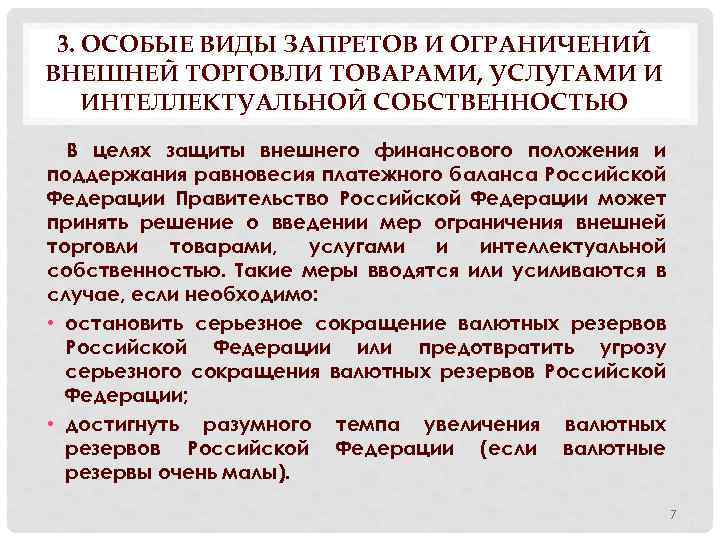 3. ОСОБЫЕ ВИДЫ ЗАПРЕТОВ И ОГРАНИЧЕНИЙ ВНЕШНЕЙ ТОРГОВЛИ ТОВАРАМИ, УСЛУГАМИ И ИНТЕЛЛЕКТУАЛЬНОЙ СОБСТВЕННОСТЬЮ

В целях защиты внешнего финансового положения и поддержания равновесия платежного баланса Российской Федерации Правительство Российской Федерации может принять решение о введении мер ограничения внешней торговли товарами, услугами и интеллектуальной собственностью. Такие меры вводятся или усиливаются в случае, если необходимо:

• остановить серьезное сокращение валютных резервов Российской Федерации или предотвратить угрозу серьезного сокращения валютных резервов Российской Федерации;
• достигнуть разумного темпа увеличения валютных резервов Российской Федерации (если валютные резервы очень малы).

7